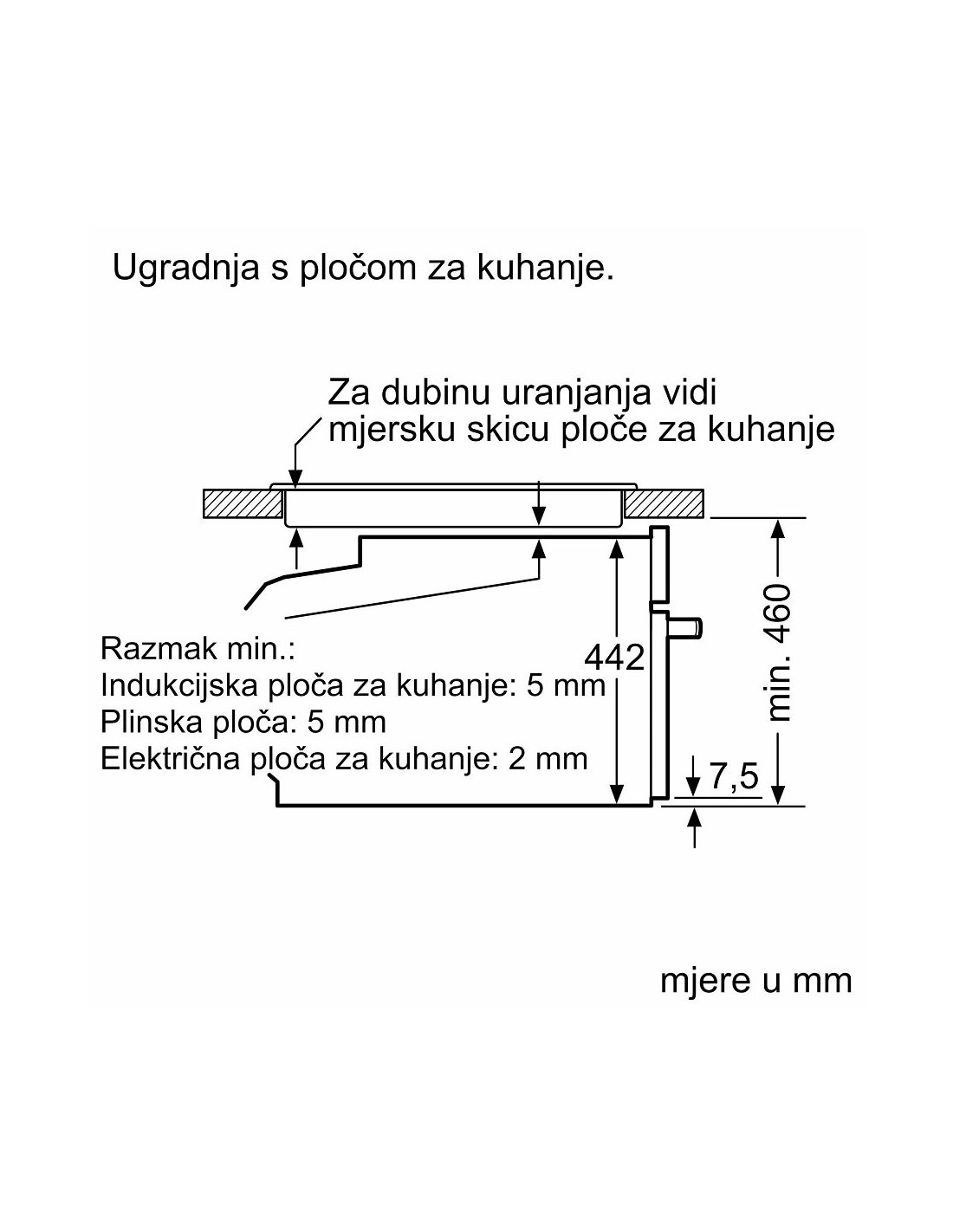 Ugradnja s pločom za kuhanje.

Za dubinu uranjanja vidi mjersku skicu ploče za kuhanje

Razmak min.:
Indukcijska ploča za kuhanje: 5 mm
Plinska ploča: 5 mm
Električna ploča za kuhanje: 2 mm

442

min. 460

7,5

mjere u mm